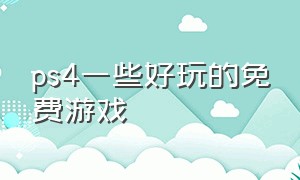 ps4一些好玩的免费游戏